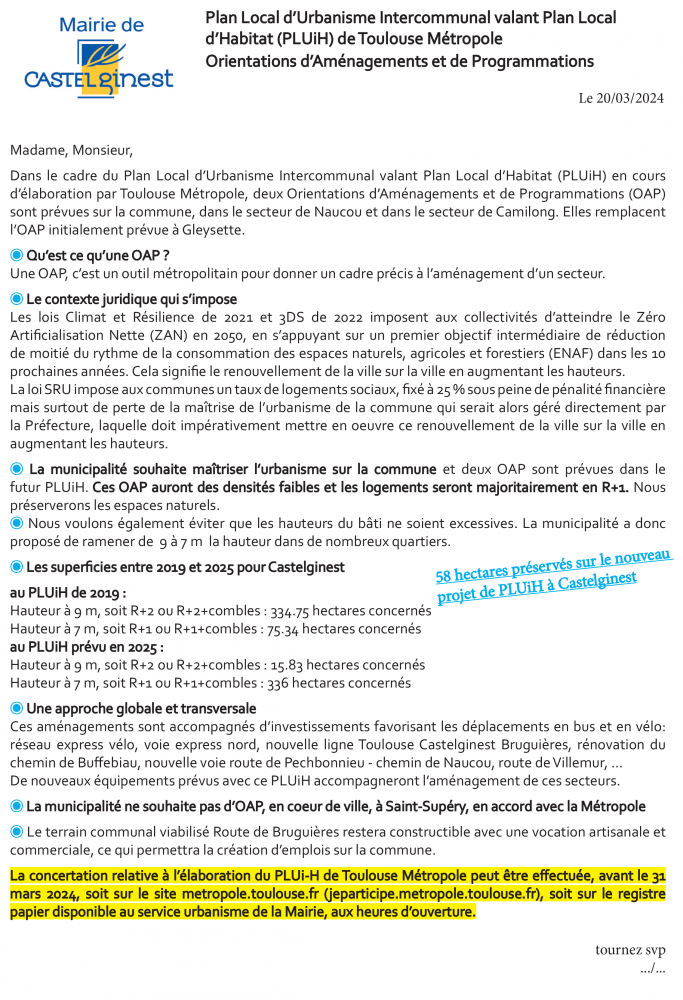 Mairie de CASTELGINEST

Plan Local d'Urbanisme Intercommunal valant Plan Local d'Habitat (PLUiH) de Toulouse Métropole
Orientations d'Aménagements et de Programmations

Le 20/03/2024

Madame, Monsieur,

Dans le cadre du Plan Local d'Urbanisme Intercommunal valant Plan Local d'Habitat (PLUiH) en cours d'élaboration par Toulouse Métropole, deux Orientations d'Aménagements et de Programmations (OAP) sont prévues sur la commune, dans le secteur de Naucou et dans le secteur de Camilong. Elles remplacent l'OAP initialement prévue à Gleysette.

Qu'est ce qu'une OAP ?
Une OAP, c'est un outil métropolitain pour donner un cadre précis à l'aménagement d'un secteur.

Le contexte juridique qui s'impose
Les lois Climat et Résilience de 2021 et 3DS de 2022 imposent aux collectivités d'atteindre le Zéro Artificialisation Nette (ZAN) en 2050, en s'appuyant sur un premier objectif intermédiaire de réduction de moitié du rythme de la consommation des espaces naturels, agricoles et forestiers (ENAF) dans les 10 prochaines années. Cela signifie le renouvellement de la ville sur la ville en augmentant les hauteurs.
La loi SRU impose aux communes un taux de logements sociaux, fixé à 25 % sous peine de pénalité financière mais surtout de perte de la maîtrise de l'urbanisme de la commune qui serait alors géré directement par la Préfecture, laquelle doit impérativement mettre en oeuvre ce renouvellement de la ville sur la ville en augmentant les hauteurs.

La municipalité souhaite maîtriser l'urbanisme sur la commune et deux OAP sont prévues dans le futur PLUiH. Ces OAP auront des densités faibles et les logements seront majoritairement en R+1. Nous préserverons les espaces naturels.
Nous voulons également éviter que les hauteurs du bâti ne soient excessives. La municipalité a donc proposé de ramener de 9 à 7 m la hauteur dans de nombreux quartiers.

Les superficies entre 2019 et 2025 pour Castelginest

58 hectares préservés sur le nouveau projet de PLUiH à Castelginest

au PLUiH de 2019 :
Hauteur à 9 m, soit R+2 ou R+2+combles : 334.75 hectares concernés
Hauteur à 7 m, soit R+1 ou R+1+combles : 75.34 hectares concernés
au PLUiH prévu en 2025 :
Hauteur à 9 m, soit R+2 ou R+2+combles : 15.83 hectares concernés
Hauteur à 7 m, soit R+1 ou R+1+combles : 336 hectares concernés

Une approche globale et transversale
Ces aménagements sont accompagnés d'investissements favorisant les déplacements en bus et en vélo: réseau express vélo, voie express nord, nouvelle ligne Toulouse Castelginest Bruguières, rénovation du chemin de Buffebiau, nouvelle voie route de Pechbonnieu - chemin de Naucou, route de Villemur, ...
De nouveaux équipements prévus avec ce PLUiH accompagneront l'aménagement de ces secteurs.

La municipalité ne souhaite pas d'OAP, en coeur de ville, à Saint-Supéry, en accord avec la Métropole

Le terrain communal viabilisé Route de Bruguières restera constructible avec une vocation artisanale et commerciale, ce qui permettra la création d'emplois sur la commune.

La concertation relative à l'élaboration du PLUi-H de Toulouse Métropole peut être effectuée, avant le 31 mars 2024, soit sur le site metropole.toulouse.fr (jeparticipe.metropole.toulouse.fr), soit sur le registre papier disponible au service urbanisme de la Mairie, aux heures d'ouverture.

tournez svp
.../...